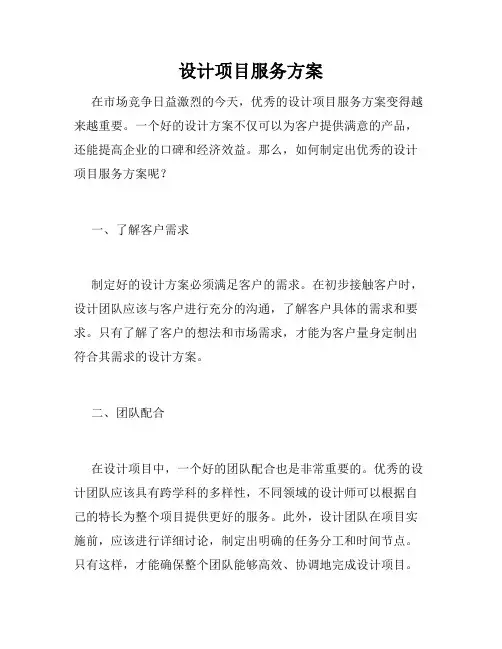 设计项目服务方案

在市场竞争日益激烈的今天，优秀的设计项目服务方案变得越来越重要。一个好的设计方案不仅可以为客户提供满意的产品，还能提高企业的口碑和经济效益。那么，如何制定出优秀的设计项目服务方案呢？

一、了解客户需求

制定好的设计方案必须满足客户的需求。在初步接触客户时，设计团队应该与客户进行充分的沟通，了解客户具体的需求和要求。只有了解了客户的想法和市场需求，才能为客户量身定制出符合其需求的设计方案。

二、团队配合

在设计项目中，一个好的团队配合也是非常重要的。优秀的设计团队应该具有跨学科的多样性，不同领域的设计师可以根据自己的特长为整个项目提供更好的服务。此外，设计团队在项目实施前，应该进行详细讨论，制定出明确的任务分工和时间节点。只有这样，才能确保整个团队能够高效、协调地完成设计项目。